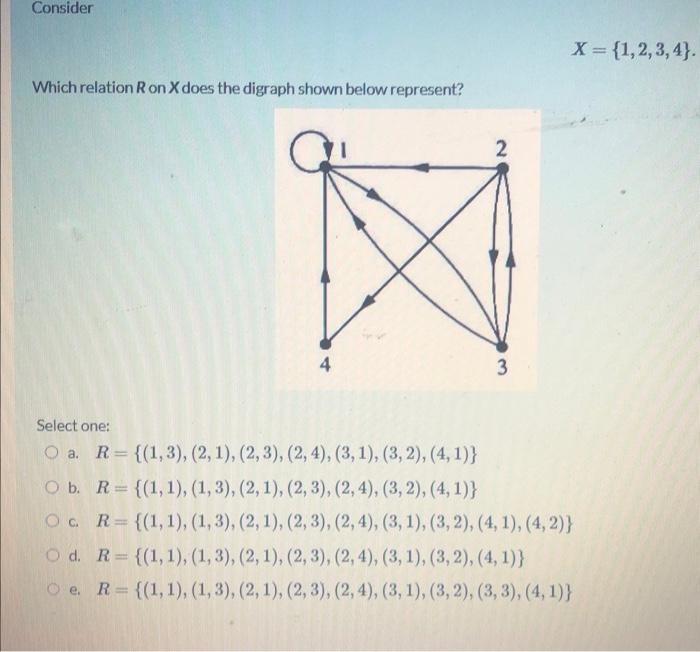 Consider

$X = \{1, 2, 3, 4\}.$

Which relation $R$ on $X$ does the digraph shown below represent?

1
2
4
3

Select one:
a. $R = \{(1,3), (2,1), (2,3), (2,4), (3,1), (3,2), (4,1)\}$
b. $R = \{(1,1), (1,3), (2,1), (2,3), (2,4), (3,2), (4,1)\}$
c. $R = \{(1,1), (1,3), (2,1), (2,3), (2,4), (3,1), (3,2), (4,1), (4,2)\}$
d. $R = \{(1,1), (1,3), (2,1), (2,3), (2,4), (3,1), (3,2), (4,1)\}$
e. $R = \{(1,1), (1,3), (2,1), (2,3), (2,4), (3,1), (3,2), (3,3), (4,1)\}$